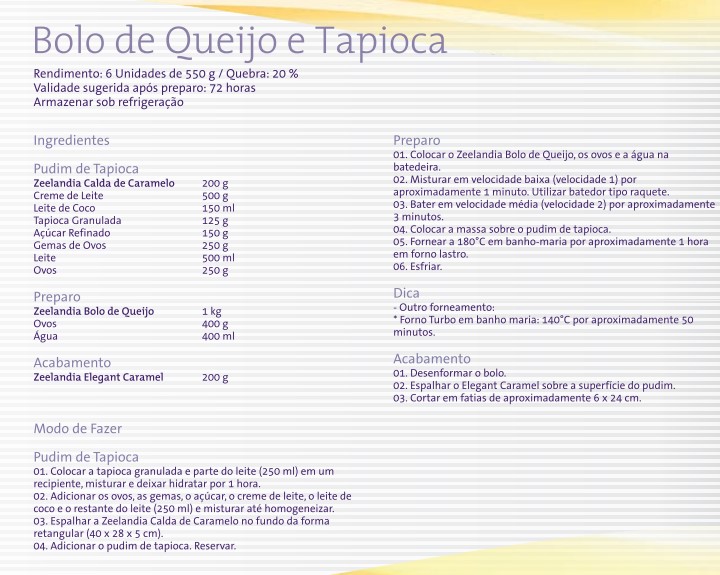 Bolo de Queijo e Tapioca

Rendimento: 6 Unidades de 550 g / Quebra: 20 %
Validade sugerida após preparo: 72 horas
Armazenar sob refrigeração

Ingredientes

Pudim de Tapioca

| | |
|---|---|
| Zeelandia Calda de Caramelo | 200 g |
| Creme de Leite | 500 g |
| Leite de Coco | 150 ml |
| Tapioca Granulada | 125 g |
| Açúcar Refinado | 150 g |
| Gemas de Ovos | 250 g |
| Leite | 500 ml |
| Ovos | 250 g |

Preparo

| | |
|---|---|
| Zeelandia Bolo de Queijo | 1 kg |
| Ovos | 400 g |
| Água | 400 ml |

Acabamento

| | |
|---|---|
| Zeelandia Elegant Caramel | 200 g |

Modo de Fazer

Pudim de Tapioca
01. Colocar a tapioca granulada e parte do leite (250 ml) em um recipiente, misturar e deixar hidratar por 1 hora.
02. Adicionar os ovos, as gemas, o açúcar, o creme de leite, o leite de coco e o restante do leite (250 ml) e misturar até homogeneizar.
03. Espalhar a Zeelandia Calda de Caramelo no fundo da forma retangular (40 x 28 x 5 cm).
04. Adicionar o pudim de tapioca. Reservar.

Preparo
01. Colocar o Zeelandia Bolo de Queijo, os ovos e a água na batedeira.
02. Misturar em velocidade baixa (velocidade 1) por aproximadamente 1 minuto. Utilizar batedor tipo raquete.
03. Bater em velocidade média (velocidade 2) por aproximadamente 3 minutos.
04. Colocar a massa sobre o pudim de tapioca.
05. Fornear a 180°C em banho-maria por aproximadamente 1 hora em forno lastro.
06. Esfriar.

Dica
- Outro forneamento:
* Forno Turbo em banho maria: 140°C por aproximadamente 50 minutos.

Acabamento
01. Desenformar o bolo.
02. Espalhar o Elegant Caramel sobre a superfície do pudim.
03. Cortar em fatias de aproximadamente 6 x 24 cm.